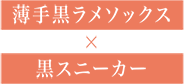 薄手黒ラメソックス

×

黒スニーカー